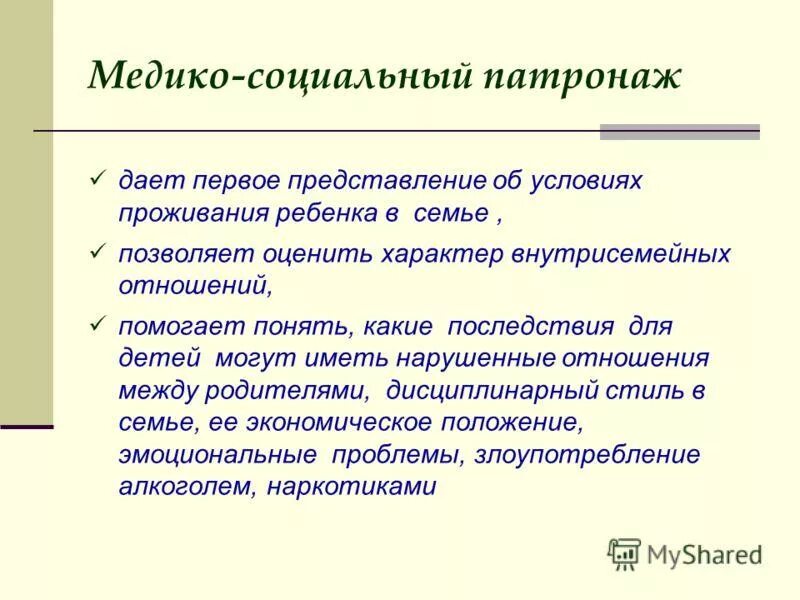 Медико-социальный патронаж

✓ дает первое представление об условиях проживания ребенка в семье ,

✓ позволяет оценить характер внутрисемейных отношений,

✓ помогает понять, какие последствия для детей могут иметь нарушенные отношения между родителями, дисциплинарный стиль в семье, ее экономическое положение, эмоциональные проблемы, злоупотребление алкоголем, наркотиками

MyShared